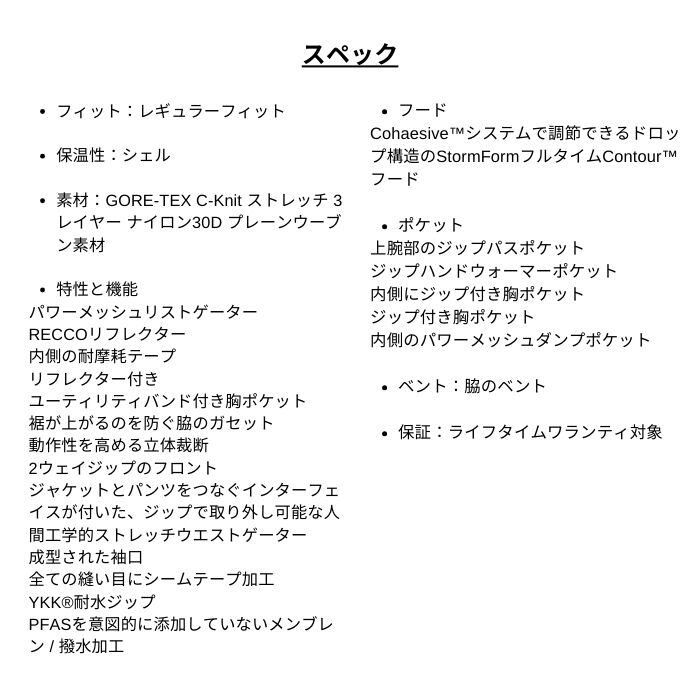 スペック

• フィット：レギュラーフィット

• 保温性：シェル

• 素材：GORE-TEX C-Knit ストレッチ 3レイヤー ナイロン30D プレーンウーブン素材

• 特性と機能
パワーメッシュリストゲーター
RECCOリフレクター
内側の耐摩耗テープ
リフレクター付き
ユーティリティバンド付き胸ポケット
裾が上がるのを防ぐ脇のガセット
動作性を高める立体裁断
2ウェイジップのフロント
ジャケットとパンツをつなぐインターフェイスが付いた、ジップで取り外し可能な人間工学的ストレッチウエストゲーター
成型された袖口
全ての縫い目にシームテープ加工
YKK®耐水ジップ
PFASを意図的に添加していないメンブレン / 撥水加工

• フード
Cohaesive™システムで調節できるドロップ構造のStormFormフルタイムContour™フード

• ポケット
上腕部のジップパスポケット
ジップハンドウォーマーポケット
内側にジップ付き胸ポケット
ジップ付き胸ポケット
内側のパワーメッシュダンプポケット

• ベント：脇のベント

• 保証：ライフタイムワランティ対象